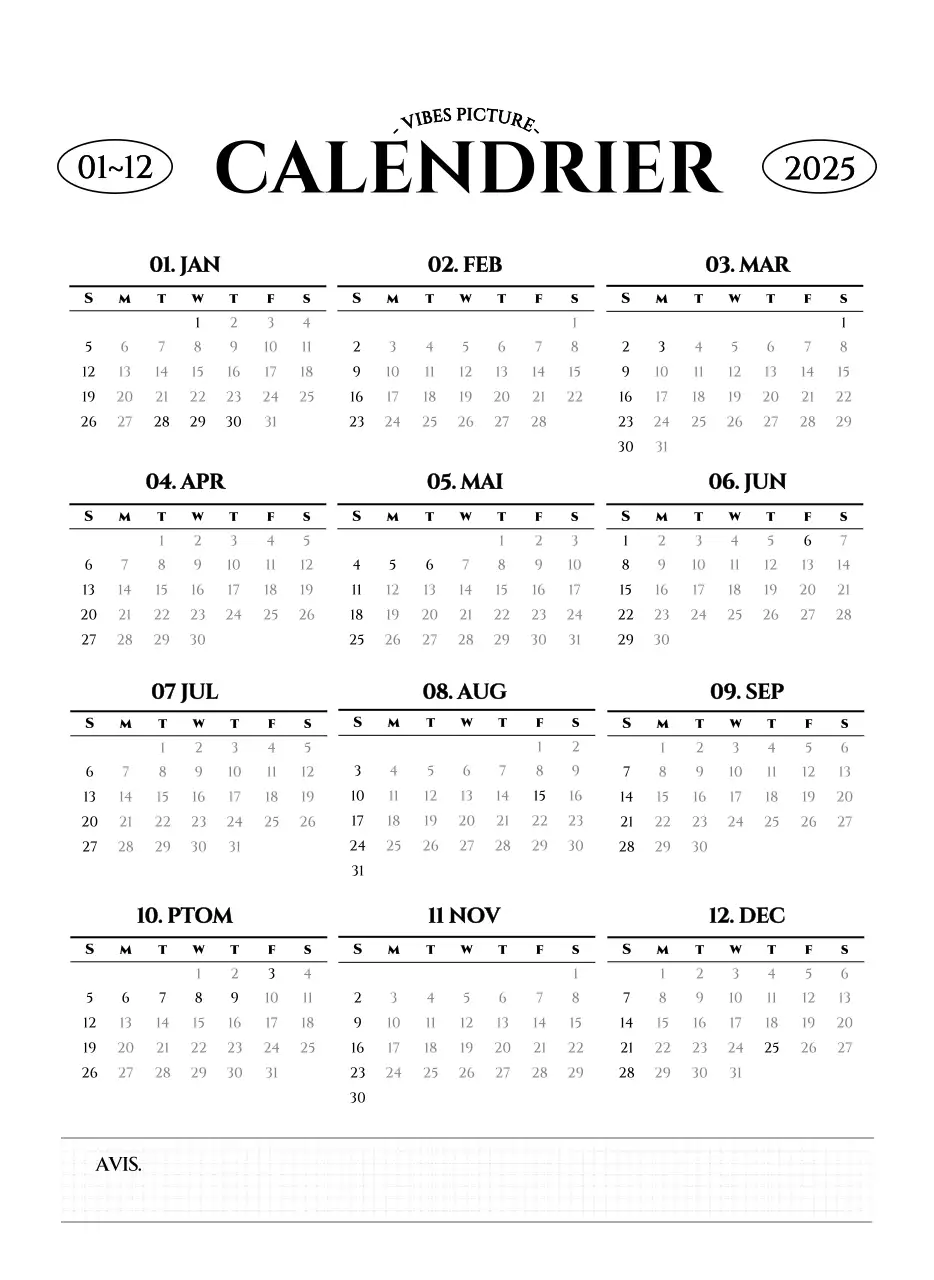 - VIBES PICTURE -

01~12 CALENDRIER 2025

01. JAN

| S | M | T | W | T | F | S |
|---|---|---|---|---|---|---|
| | | | 1 | 2 | 3 | 4 |
| 5 | 6 | 7 | 8 | 9 | 10 | 11 |
| 12 | 13 | 14 | 15 | 16 | 17 | 18 |
| 19 | 20 | 21 | 22 | 23 | 24 | 25 |
| 26 | 27 | 28 | 29 | 30 | 31 | |

02. FEB

| S | M | T | W | T | F | S |
|---|---|---|---|---|---|---|
| | | | | | | 1 |
| 2 | 3 | 4 | 5 | 6 | 7 | 8 |
| 9 | 10 | 11 | 12 | 13 | 14 | 15 |
| 16 | 17 | 18 | 19 | 20 | 21 | 22 |
| 23 | 24 | 25 | 26 | 27 | 28 | |

03. MAR

| S | M | T | W | T | F | S |
|---|---|---|---|---|---|---|
| | | | | | | 1 |
| 2 | 3 | 4 | 5 | 6 | 7 | 8 |
| 9 | 10 | 11 | 12 | 13 | 14 | 15 |
| 16 | 17 | 18 | 19 | 20 | 21 | 22 |
| 23 | 24 | 25 | 26 | 27 | 28 | 29 |
| 30 | 31 | | | | | |

04. APR

| S | M | T | W | T | F | S |
|---|---|---|---|---|---|---|
| | | 1 | 2 | 3 | 4 | 5 |
| 6 | 7 | 8 | 9 | 10 | 11 | 12 |
| 13 | 14 | 15 | 16 | 17 | 18 | 19 |
| 20 | 21 | 22 | 23 | 24 | 25 | 26 |
| 27 | 28 | 29 | 30 | | | |

05. MAI

| S | M | T | W | T | F | S |
|---|---|---|---|---|---|---|
| | | | | 1 | 2 | 3 |
| 4 | 5 | 6 | 7 | 8 | 9 | 10 |
| 11 | 12 | 13 | 14 | 15 | 16 | 17 |
| 18 | 19 | 20 | 21 | 22 | 23 | 24 |
| 25 | 26 | 27 | 28 | 29 | 30 | 31 |

06. JUN

| S | M | T | W | T | F | S |
|---|---|---|---|---|---|---|
| 1 | 2 | 3 | 4 | 5 | 6 | 7 |
| 8 | 9 | 10 | 11 | 12 | 13 | 14 |
| 15 | 16 | 17 | 18 | 19 | 20 | 21 |
| 22 | 23 | 24 | 25 | 26 | 27 | 28 |
| 29 | 30 | | | | | |

07 JUL

| S | M | T | W | T | F | S |
|---|---|---|---|---|---|---|
| | | 1 | 2 | 3 | 4 | 5 |
| 6 | 7 | 8 | 9 | 10 | 11 | 12 |
| 13 | 14 | 15 | 16 | 17 | 18 | 19 |
| 20 | 21 | 22 | 23 | 24 | 25 | 26 |
| 27 | 28 | 29 | 30 | 31 | | |

08. AUG

| S | M | T | W | T | F | S |
|---|---|---|---|---|---|---|
| | | | | | 1 | 2 |
| 3 | 4 | 5 | 6 | 7 | 8 | 9 |
| 10 | 11 | 12 | 13 | 14 | 15 | 16 |
| 17 | 18 | 19 | 20 | 21 | 22 | 23 |
| 24 | 25 | 26 | 27 | 28 | 29 | 30 |
| 31 | | | | | | |

09. SEP

| S | M | T | W | T | F | S |
|---|---|---|---|---|---|---|
| | 1 | 2 | 3 | 4 | 5 | 6 |
| 7 | 8 | 9 | 10 | 11 | 12 | 13 |
| 14 | 15 | 16 | 17 | 18 | 19 | 20 |
| 21 | 22 | 23 | 24 | 25 | 26 | 27 |
| 28 | 29 | 30 | | | | |

10. PTOM

| S | M | T | W | T | F | S |
|---|---|---|---|---|---|---|
| | | | 1 | 2 | 3 | 4 |
| 5 | 6 | 7 | 8 | 9 | 10 | 11 |
| 12 | 13 | 14 | 15 | 16 | 17 | 18 |
| 19 | 20 | 21 | 22 | 23 | 24 | 25 |
| 26 | 27 | 28 | 29 | 30 | 31 | |

11 NOV

| S | M | T | W | T | F | S |
|---|---|---|---|---|---|---|
| | | | | | | 1 |
| 2 | 3 | 4 | 5 | 6 | 7 | 8 |
| 9 | 10 | 11 | 12 | 13 | 14 | 15 |
| 16 | 17 | 18 | 19 | 20 | 21 | 22 |
| 23 | 24 | 25 | 26 | 27 | 28 | 29 |
| 30 | | | | | | |

12. DEC

| S | M | T | W | T | F | S |
|---|---|---|---|---|---|---|
| | 1 | 2 | 3 | 4 | 5 | 6 |
| 7 | 8 | 9 | 10 | 11 | 12 | 13 |
| 14 | 15 | 16 | 17 | 18 | 19 | 20 |
| 21 | 22 | 23 | 24 | 25 | 26 | 27 |
| 28 | 29 | 30 | 31 | | | |

AVIS.